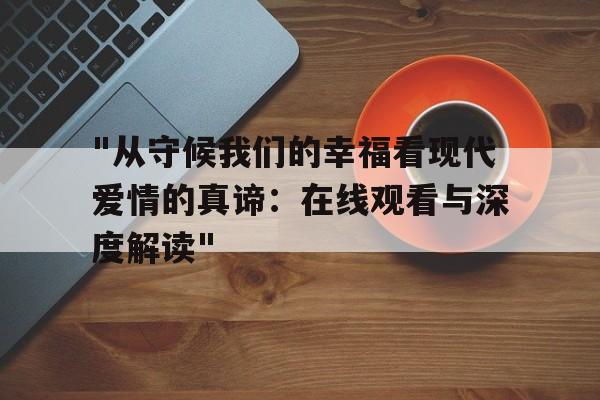 "从守候我们的幸福看现代爱情的真谛：在线观看与深度解读"